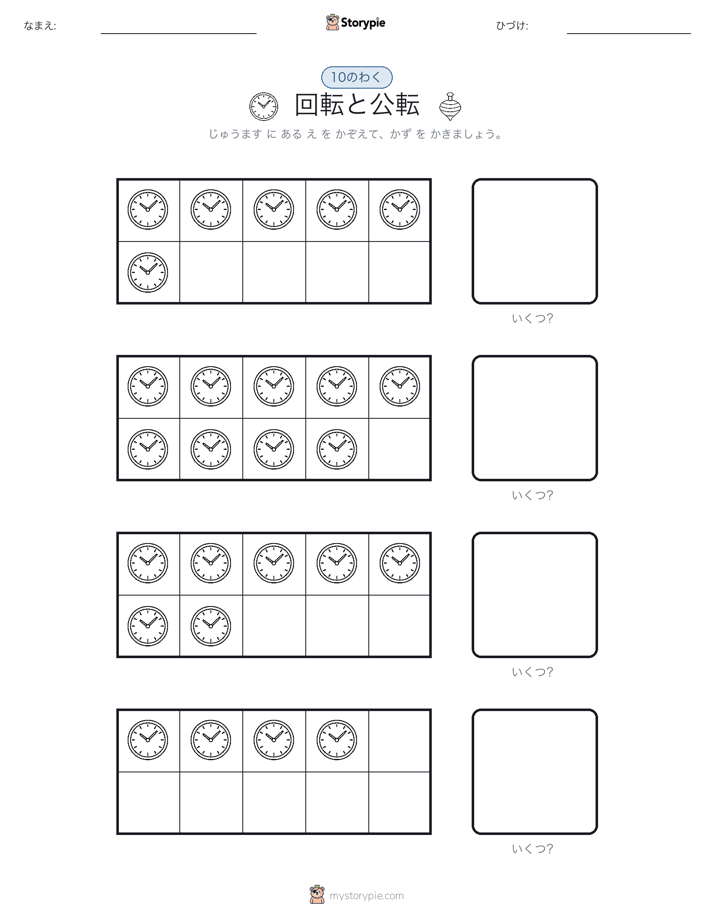 なまえ:

Storypie

ひづけ:

10のわく

回転と公転

じゅうます に ある え を かぞえて、かず を かきましょう。

いくつ?

いくつ?

いくつ?

いくつ?

mystorypie.com